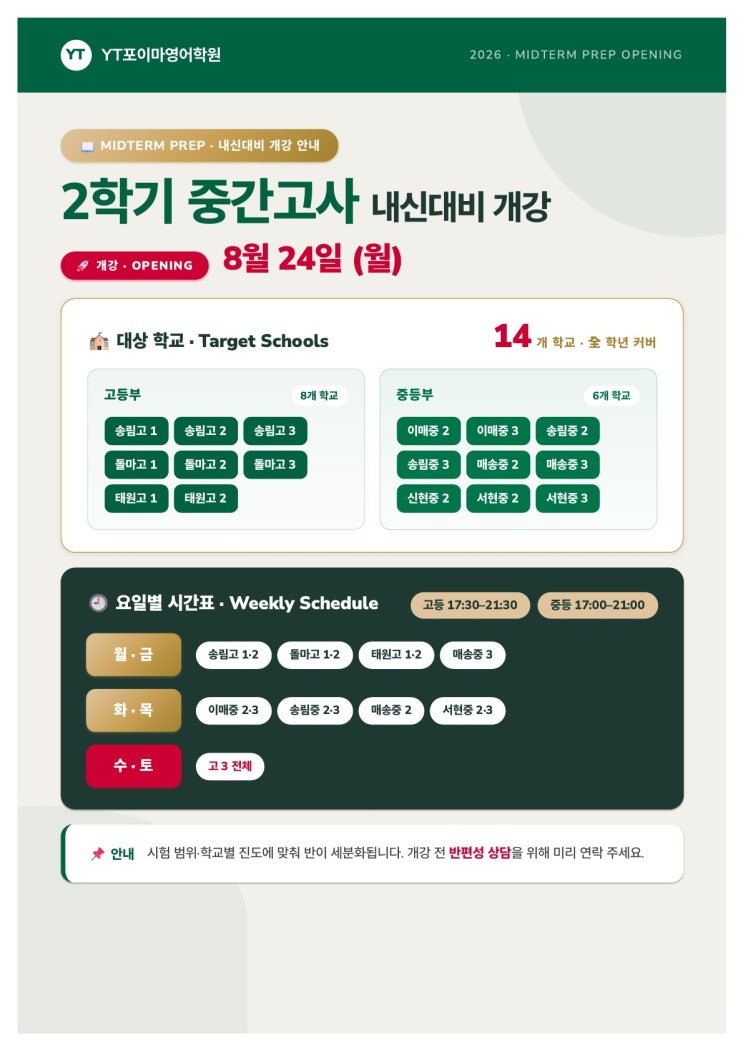 YT YT포이마영어학원

2026 · MIDTERM PREP OPENING

MIDTERM PREP · 내신대비 개강 안내

2학기 중간고사 내신대비 개강

개강 · OPENING 8월 24일 (월)

대상 학교 · Target Schools

14 개 학교 · 全 학년 커버

고등부 8개 학교

송림고 1
송림고 2
송림고 3
돌마고 1
돌마고 2
돌마고 3
태원고 1
태원고 2

중등부 6개 학교

이매중 2
이매중 3
송림중 2
송림중 3
매송중 2
매송중 3
신현중 2
서현중 2
서현중 3

요일별 시간표 · Weekly Schedule

고등 17:30–21:30 중등 17:00–21:00

월 · 금 송림고 1·2 돌마고 1·2 태원고 1·2 매송중 3

화 · 목 이매중 2·3 송림중 2·3 매송중 2 서현중 2·3

수 · 토 고 3 전체

안내 시험 범위·학교별 진도에 맞춰 반이 세분화됩니다. 개강 전 반편성 상담을 위해 미리 연락 주세요.